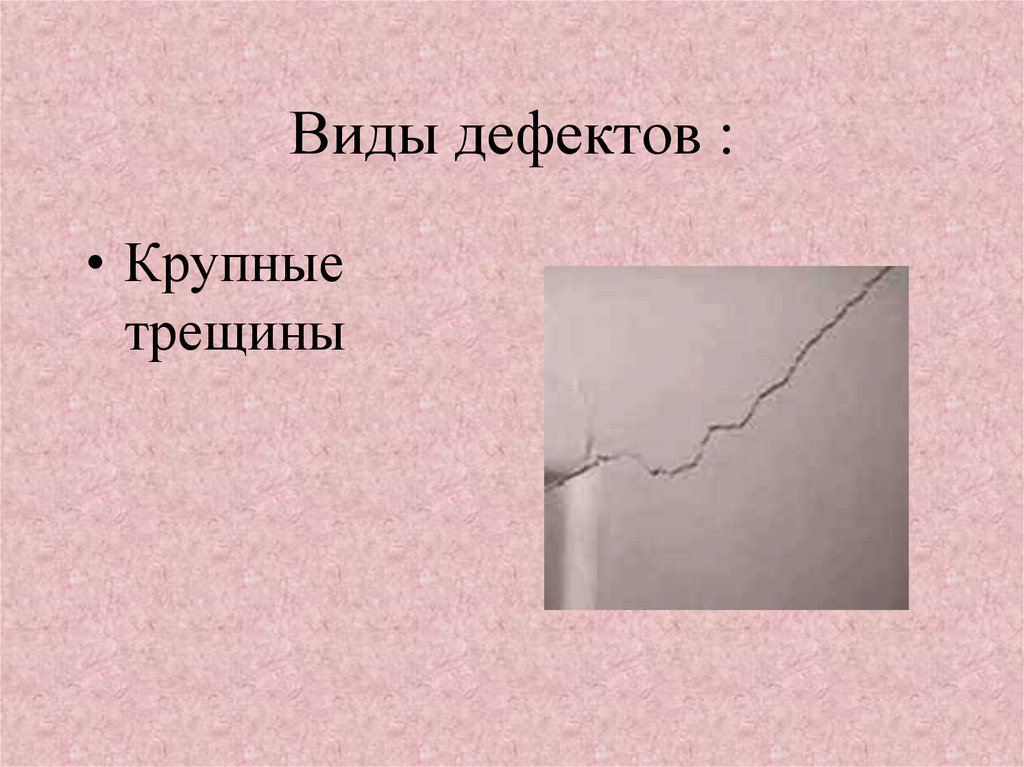 Виды дефектов :

• Крупные трещины